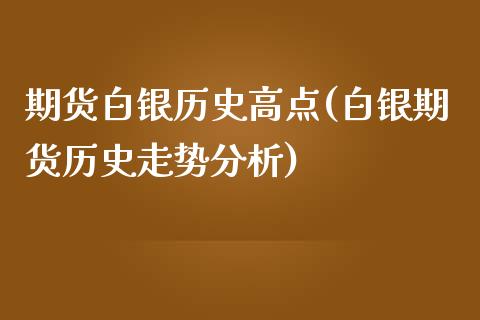 期货白银历史高点(白银期货历史走势分析)